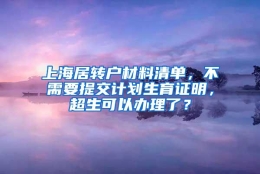 上海居转户材料清单，不需要提交计划生育证明，超生可以办理了？